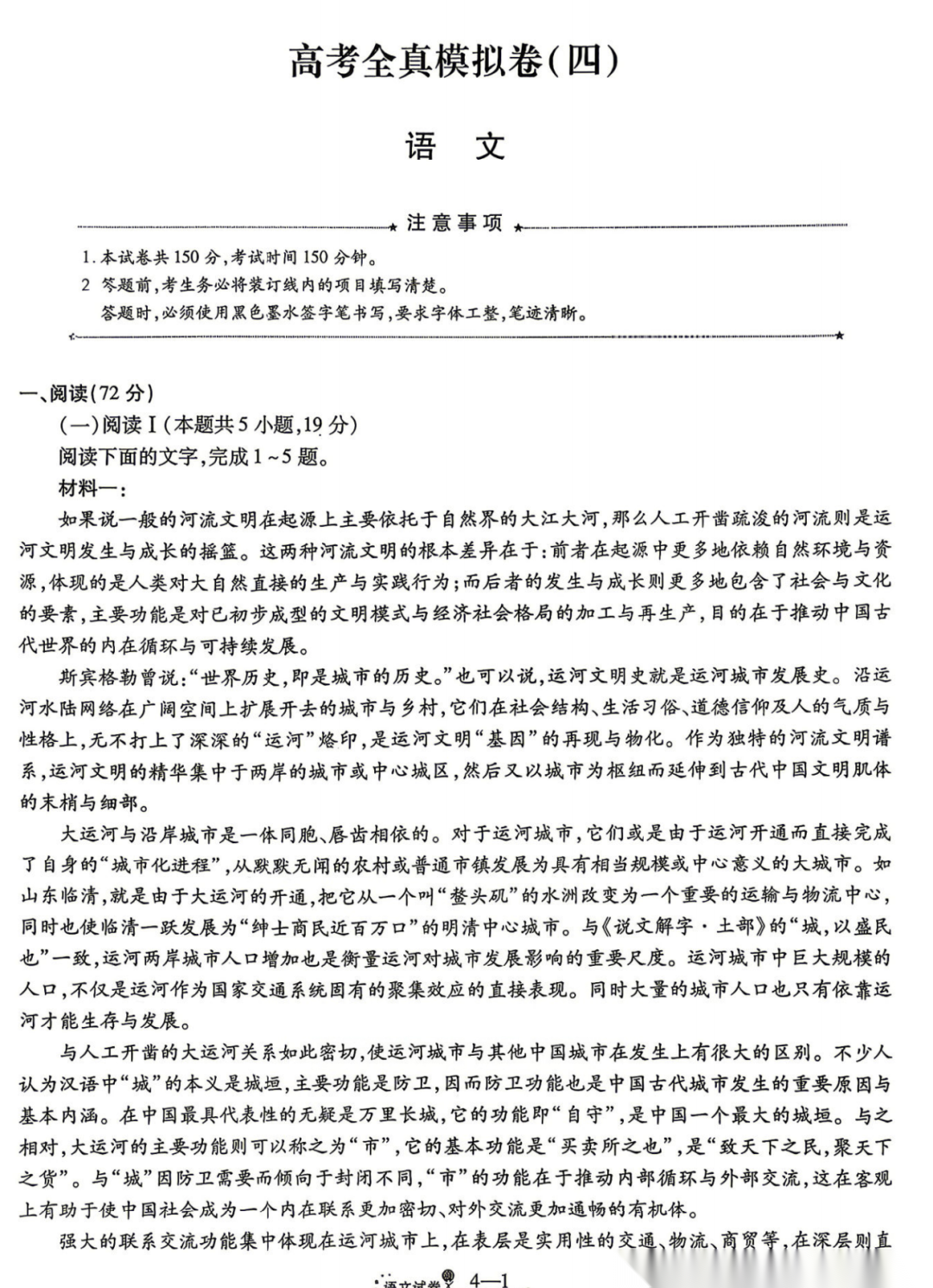 高考全真模拟卷(四)

语 文

注意事项

1.本试卷共150分,考试时间150分钟。
2 答题前,考生务必将装订线内的项目填写清楚。
答题时,必须使用黑色墨水签字笔书写,要求字体工整,笔迹清晰。

一、阅读(72分)
(一)阅读Ⅰ(本题共5小题,19分)
阅读下面的文字,完成1~5题。
材料一:

如果说一般的河流文明在起源上主要依托于自然界的大江大河,那么人工开凿疏浚的河流则是运河文明发生与成长的摇篮。这两种河流文明的根本差异在于:前者在起源中更多地依赖自然环境与资源,体现的是人类对大自然直接的生产与实践行为;而后者的发生与成长则更多地包含了社会与文化的要素,主要功能是对已初步成型的文明模式与经济社会格局的加工与再生产,目的在于推动中国古代世界的内在循环与可持续发展。

斯宾格勒曾说:“世界历史,即是城市的历史。”也可以说,运河文明史就是运河城市发展史。沿运河水陆网络在广阔空间上扩展开去的城市与乡村,它们在社会结构、生活习俗、道德信仰及人的气质与性格上,无不打上了深深的“运河”烙印,是运河文明“基因”的再现与物化。作为独特的河流文明谱系,运河文明的精华集中于两岸的城市或中心城区,然后又以城市为枢纽而延伸到古代中国文明肌体的末梢与细部。

大运河与沿岸城市是一体同胞、唇齿相依的。对于运河城市,它们或是由于运河开通而直接完成了自身的“城市化进程”,从默默无闻的农村或普通市镇发展为具有相当规模或中心意义的大城市。如山东临清,就是由于大运河的开通,把它从一个叫“鳌头矶”的水洲改变为一个重要的运输与物流中心,同时也使临清一跃发展为“绅士商民近百万口”的明清中心城市。与《说文解字·土部》的“城,以盛民也”一致,运河两岸城市人口增加也是衡量运河对城市发展影响的重要尺度。运河城市中巨大规模的人口,不仅是运河作为国家交通系统固有的聚集效应的直接表现。同时大量的城市人口也只有依靠运河才能生存与发展。

与人工开凿的大运河关系如此密切,使运河城市与其他中国城市在发生上有很大的区别。不少人认为汉语中“城”的本义是城垣,主要功能是防卫,因而防卫功能也是中国古代城市发生的重要原因与基本内涵。在中国最具代表性的无疑是万里长城,它的功能即“自守”,是中国一个最大的城垣。与之相对,大运河的主要功能则可以称之为“市”,它的基本功能是“买卖所之也”,是“致天下之民,聚天下之货”。与“城”因防卫需要而倾向于封闭不同,“市”的功能在于推动内部循环与外部交流,这在客观上有助于使中国社会成为一个内在联系更加密切、对外交流更加通畅的有机体。

强大的联系交流功能集中体现在运河城市上,在表层是实用性的交通、物流、商贸等,在深层则直

语文试卷 4—1